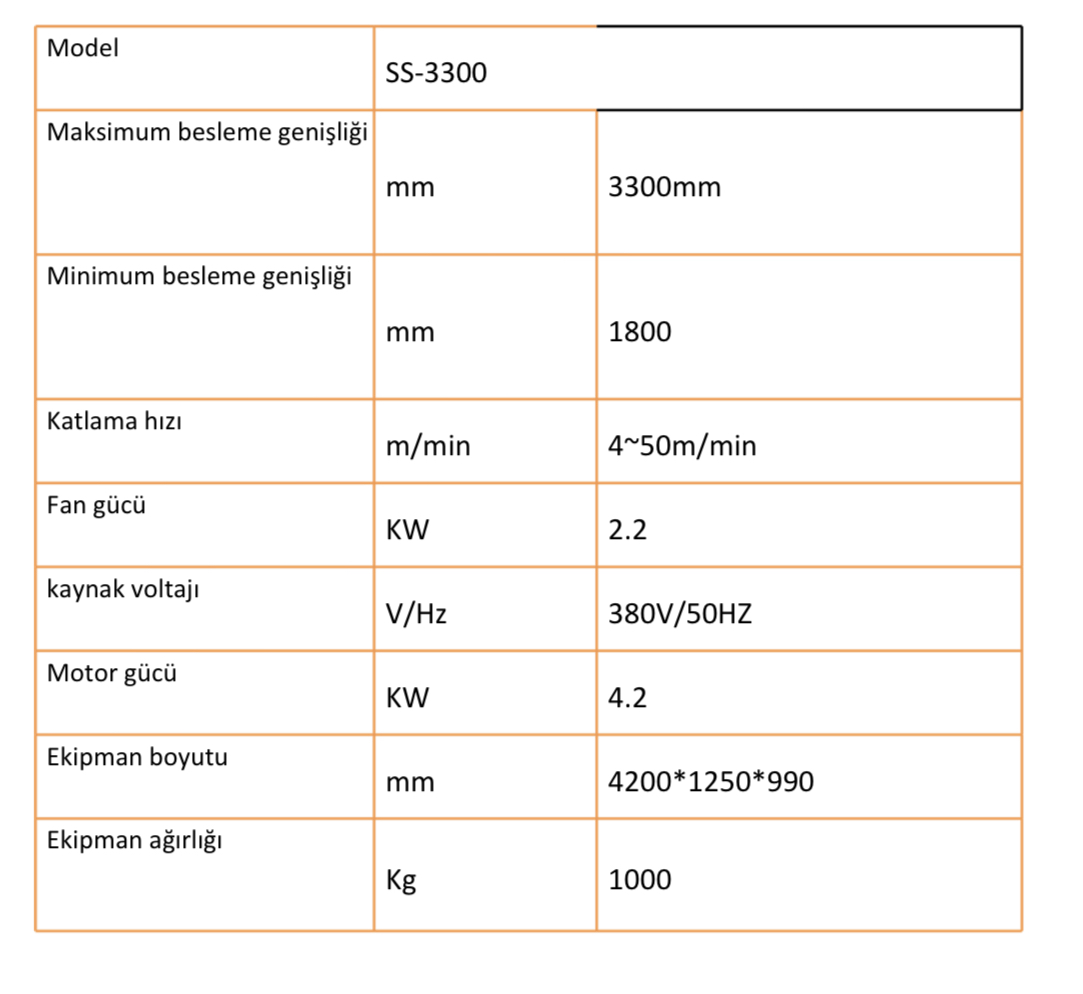 | Model | SS-3300 | |
|---|---|---|
| Maksimum besleme genişliği | mm | 3300mm |
| Minimum besleme genişliği | mm | 1800 |
| Katlama hızı | m/min | 4~50m/min |
| Fan gücü | KW | 2.2 |
| kaynak voltajı | V/Hz | 380V/50HZ |
| Motor gücü | KW | 4.2 |
| Ekipman boyutu | mm | 4200*1250*990 |
| Ekipman ağırlığı | Kg | 1000 |